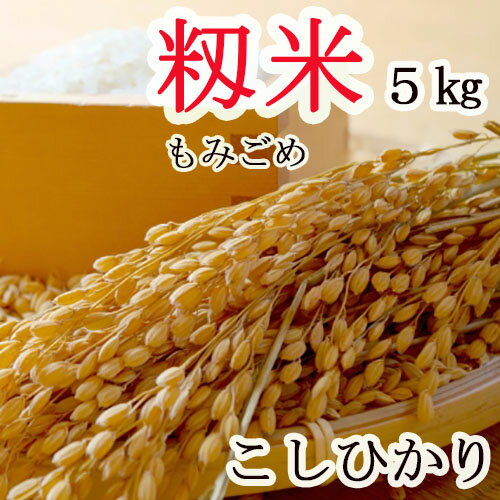 籾米 5 kg
もみごめ

こしひかり